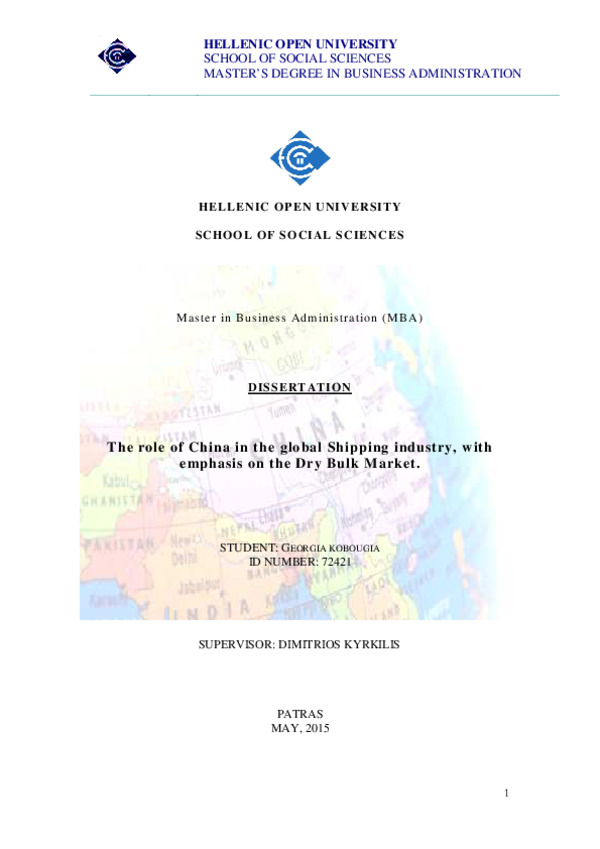 HELLENIC OPEN UNIVERSITY
SCHOOL OF SOCIAL SCIENCES
MASTER'S DEGREE IN BUSINESS ADMINISTRATION

HELLENIC OPEN UNIVERSITY

SCHOOL OF SOCIAL SCIENCES

Master in Business Administration (MBA)

DISSERTATION

The role of China in the global Shipping industry, with emphasis on the Dry Bulk Market.

STUDENT: GEORGIA KOBOUGIA
ID NUMBER: 72421

SUPERVISOR: DIMITRIOS KYRKILIS

PATRAS
MAY, 2015

1